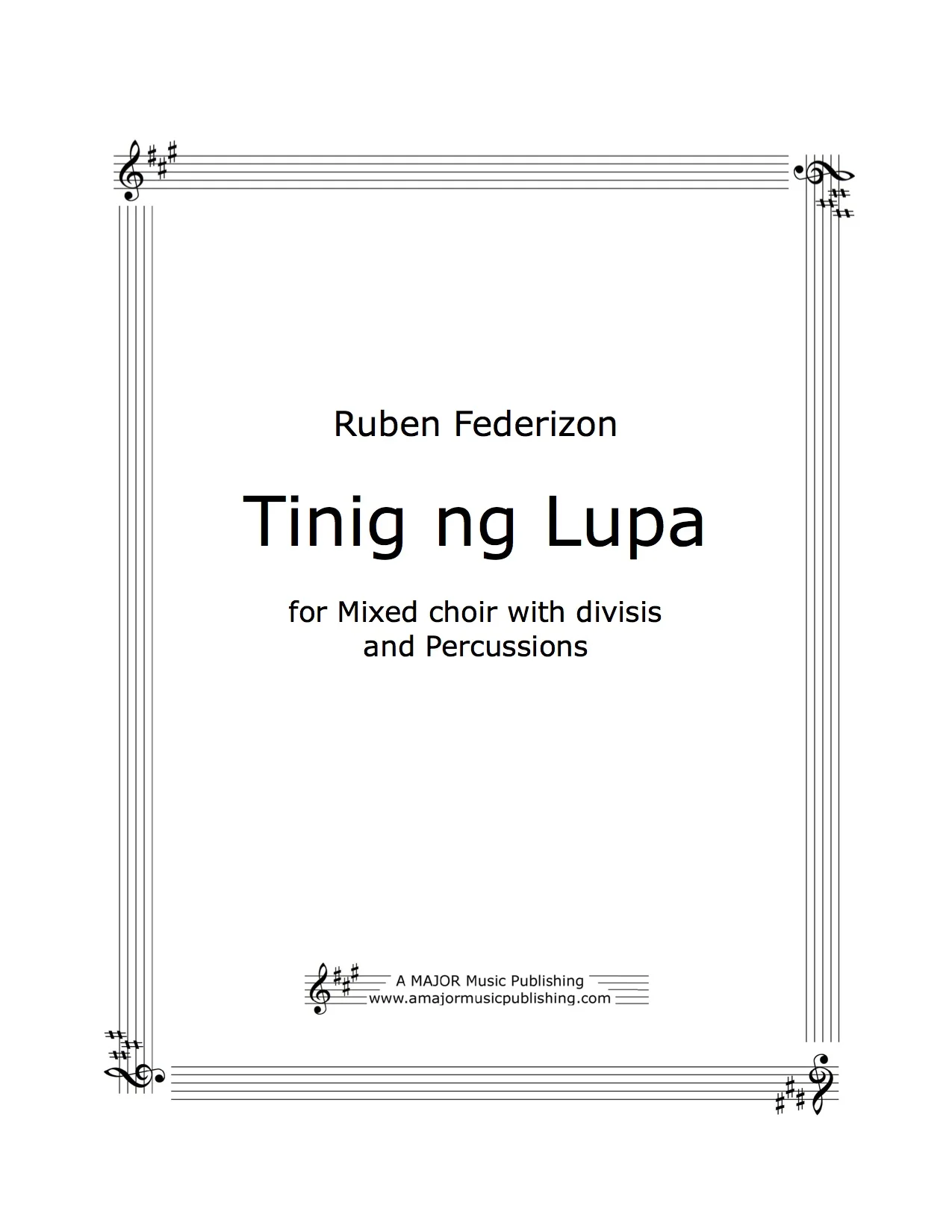 Ruben Federizon

Tinig ng Lupa

for Mixed choir with divisis
and Percussions

A MAJOR Music Publishing
www.amajormusicpublishing.com